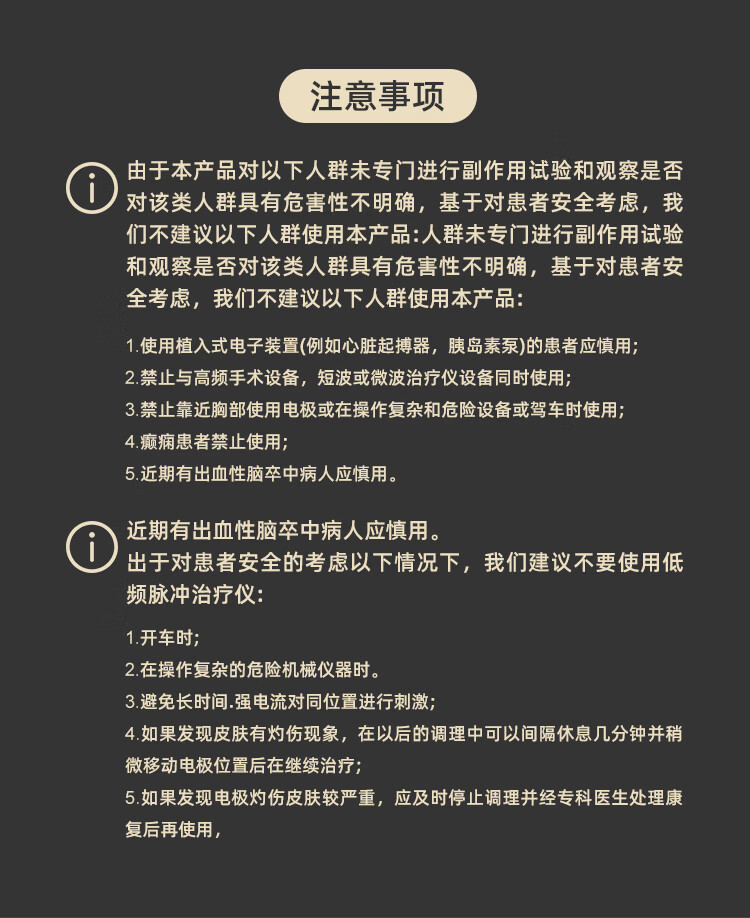 注意事项

由于本产品对以下人群未专门进行副作用试验和观察是否对该类人群具有危害性不明确，基于对患者安全考虑，我们不建议以下人群使用本产品:人群未专门进行副作用试验和观察是否对该类人群具有危害性不明确，基于对患者安全考虑，我们不建议以下人群使用本产品:

1.使用植入式电子装置(例如心脏起搏器，胰岛素泵)的患者应慎用;
2.禁止与高频手术设备，短波或微波治疗仪设备同时使用;
3.禁止靠近胸部使用电极或在操作复杂和危险设备或驾车时使用;
4.癫痫患者禁止使用;
5.近期有出血性脑卒中病人应慎用。

近期有出血性脑卒中病人应慎用。
出于对患者安全的考虑以下情况下，我们建议不要使用低频脉冲治疗仪:

1.开车时;
2.在操作复杂的危险机械仪器时。
3.避免长时间.强电流对同位置进行刺激;
4.如果发现皮肤有灼伤现象，在以后的调理中可以间隔休息几分钟并稍微移动电极位置后在继续治疗;
5.如果发现电极灼伤皮肤较严重，应及时停止调理并经专科医生处理康复后再使用，